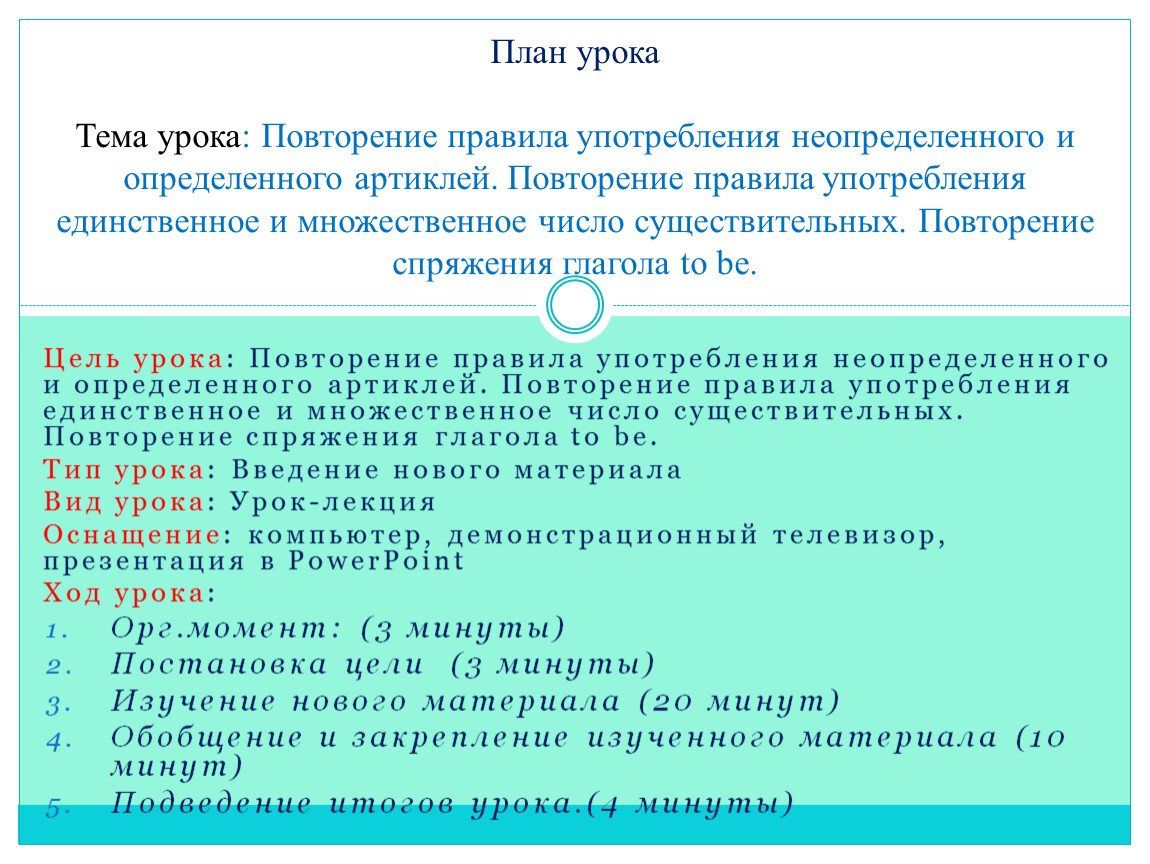 План урока

Тема урока: Повторение правила употребления неопределенного и определенного артиклей. Повторение правила употребления единственное и множественное число существительных. Повторение спряжения глагола to be.

Цель урока: Повторение правила употребления неопределенного и определенного артиклей. Повторение правила употребления единственное и множественное число существительных. Повторение спряжения глагола to be.
Тип урока: Введение нового материала
Вид урока: Урок-лекция
Оснащение: компьютер, демонстрационный телевизор, презентация в PowerPoint
Ход урока:
1. Орг.момент: (3 минуты)
2. Постановка цели (3 минуты)
3. Изучение нового материала (20 минут)
4. Обобщение и закрепление изученного материала (10 минут)
5. Подведение итогов урока.(4 минуты)